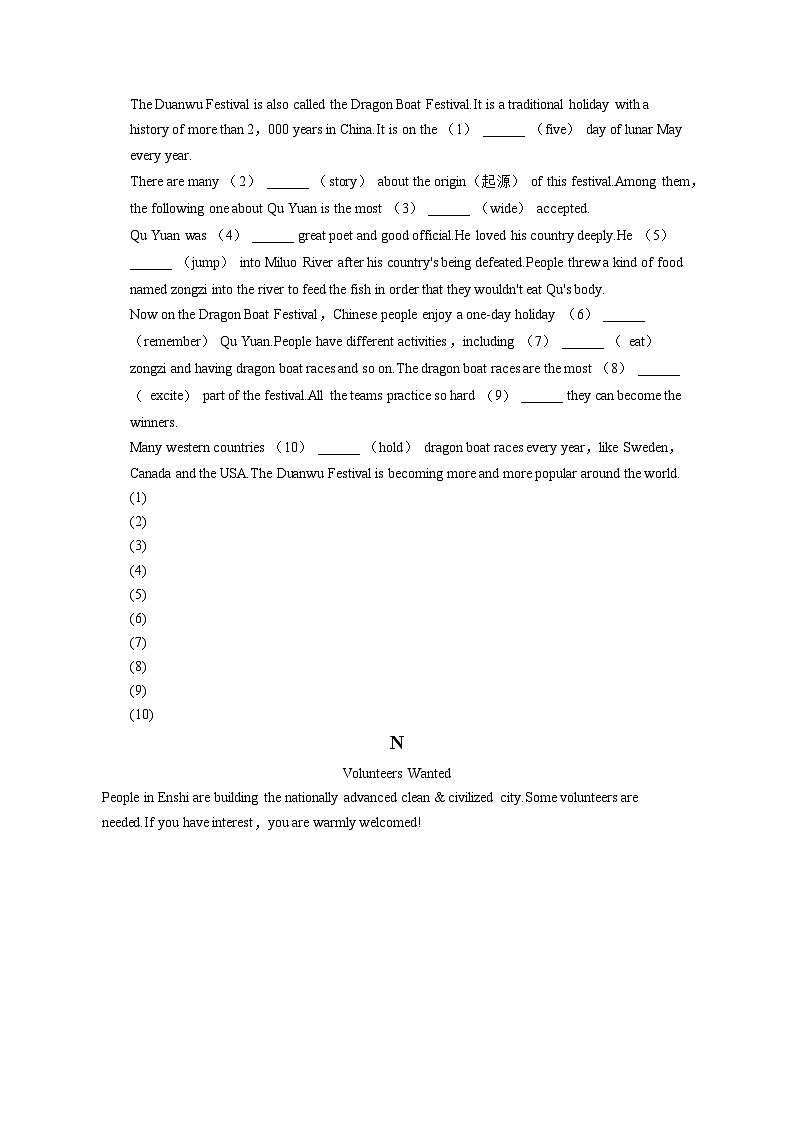 The Duanwu Festival is also called the Dragon Boat Festival.It is a traditional holiday with a history of more than 2，000 years in China.It is on the （1） ______ （five） day of lunar May every year.

There are many （2） ______ （story） about the origin（起源） of this festival.Among them，the following one about Qu Yuan is the most （3） ______ （wide） accepted.

Qu Yuan was （4） ______ great poet and good official.He loved his country deeply.He （5） ______ （jump） into Miluo River after his country's being defeated.People threw a kind of food named zongzi into the river to feed the fish in order that they wouldn't eat Qu's body.

Now on the Dragon Boat Festival，Chinese people enjoy a one-day holiday （6） ______ （remember） Qu Yuan.People have different activities，including （7） ______ （ eat） zongzi and having dragon boat races and so on.The dragon boat races are the most （8） ______ （ excite） part of the festival.All the teams practice so hard （9） ______ they can become the winners.

Many western countries （10） ______ （hold） dragon boat races every year，like Sweden，Canada and the USA.The Duanwu Festival is becoming more and more popular around the world.

(1)
(2)
(3)
(4)
(5)
(6)
(7)
(8)
(9)
(10)

N

Volunteers Wanted

People in Enshi are building the nationally advanced clean & civilized city.Some volunteers are needed.If you have interest，you are warmly welcomed!